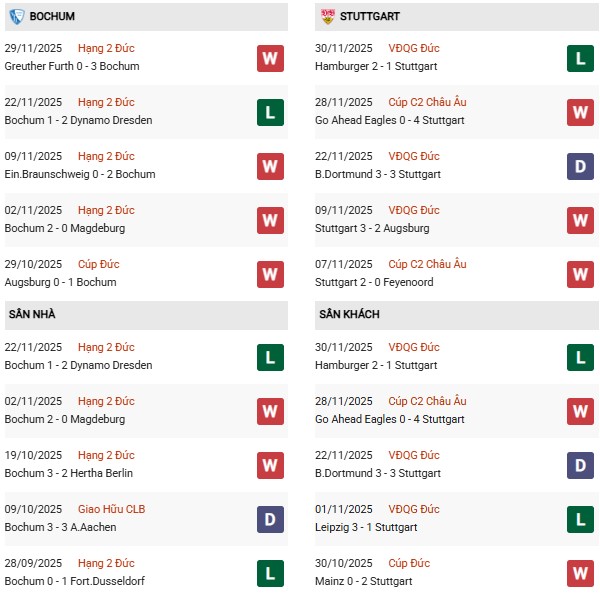 BOCHUM

29/11/2025 Hạng 2 Đức
Greuther Furth 0 - 3 Bochum
W

22/11/2025 Hạng 2 Đức
Bochum 1 - 2 Dynamo Dresden
L

09/11/2025 Hạng 2 Đức
Ein.Braunschweig 0 - 2 Bochum
W

02/11/2025 Hạng 2 Đức
Bochum 2 - 0 Magdeburg
W

29/10/2025 Cúp Đức
Augsburg 0 - 1 Bochum
W

SÂN NHÀ

22/11/2025 Hạng 2 Đức
Bochum 1 - 2 Dynamo Dresden
L

02/11/2025 Hạng 2 Đức
Bochum 2 - 0 Magdeburg
W

19/10/2025 Hạng 2 Đức
Bochum 3 - 2 Hertha Berlin
W

09/10/2025 Giao Hữu CLB
Bochum 3 - 3 A.Aachen
D

28/09/2025 Hạng 2 Đức
Bochum 0 - 1 Fort.Dusseldorf
L

STUTTGART

30/11/2025 VĐQG Đức
Hamburger 2 - 1 Stuttgart
L

28/11/2025 Cúp C2 Châu Âu
Go Ahead Eagles 0 - 4 Stuttgart
W

22/11/2025 VĐQG Đức
B.Dortmund 3 - 3 Stuttgart
D

09/11/2025 VĐQG Đức
Stuttgart 3 - 2 Augsburg
W

07/11/2025 Cúp C2 Châu Âu
Stuttgart 2 - 0 Feyenoord
W

SÂN KHÁCH

30/11/2025 VĐQG Đức
Hamburger 2 - 1 Stuttgart
L

28/11/2025 Cúp C2 Châu Âu
Go Ahead Eagles 0 - 4 Stuttgart
W

22/11/2025 VĐQG Đức
B.Dortmund 3 - 3 Stuttgart
D

01/11/2025 VĐQG Đức
Leipzig 3 - 1 Stuttgart
L

30/10/2025 Cúp Đức
Mainz 0 - 2 Stuttgart
W